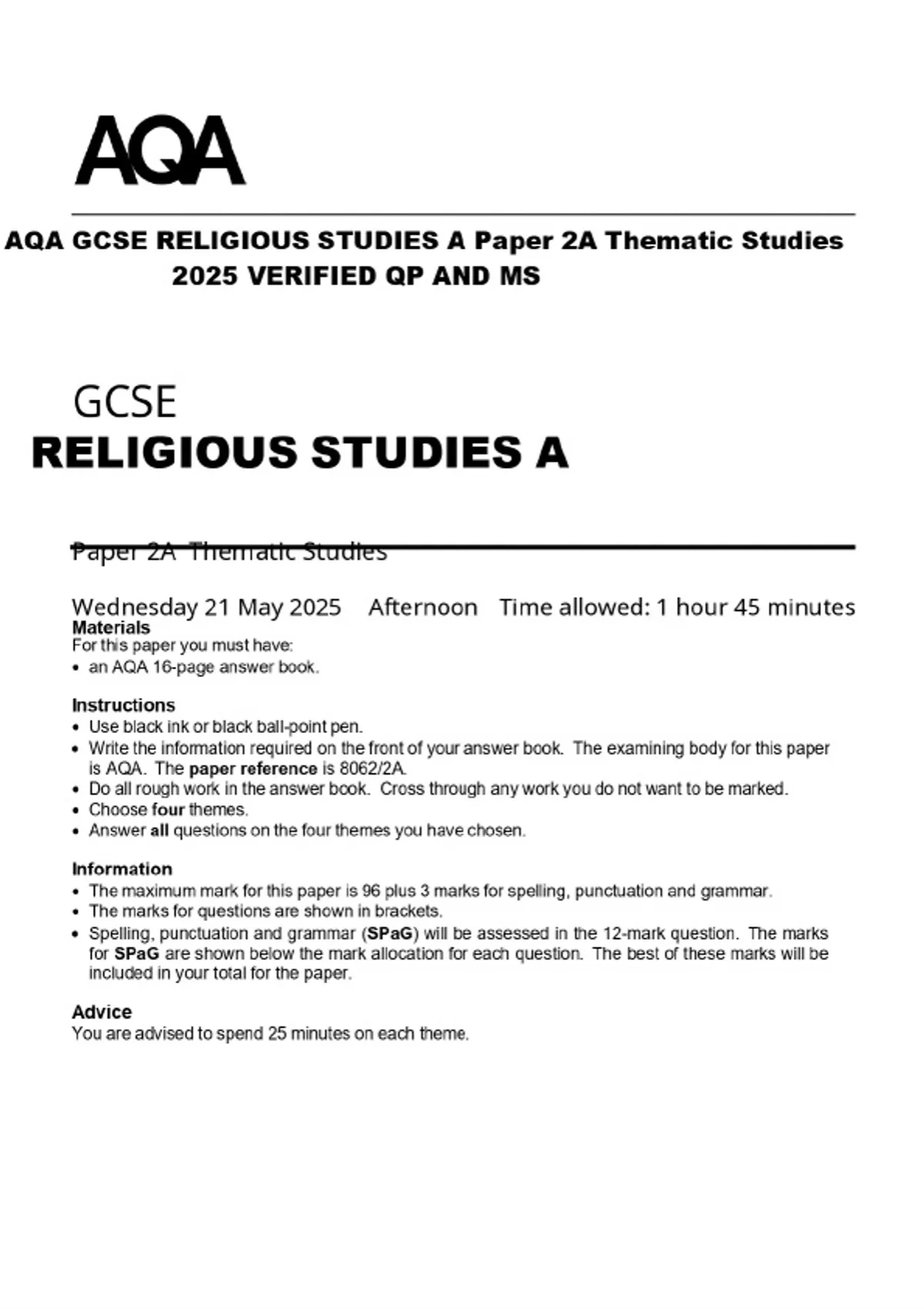 AQA

AQA GCSE RELIGIOUS STUDIES A Paper 2A Thematic Studies 2025 VERIFIED QP AND MS

GCSE
RELIGIOUS STUDIES A

Paper 2A Thematic Studies

Wednesday 21 May 2025 Afternoon Time allowed: 1 hour 45 minutes

Materials
For this paper you must have:
• an AQA 16-page answer book.

Instructions
• Use black ink or black ball-point pen.
• Write the information required on the front of your answer book. The examining body for this paper is AQA. The paper reference is 8062/2A.
• Do all rough work in the answer book. Cross through any work you do not want to be marked.
• Choose four themes.
• Answer all questions on the four themes you have chosen.

Information
• The maximum mark for this paper is 96 plus 3 marks for spelling, punctuation and grammar.
• The marks for questions are shown in brackets.
• Spelling, punctuation and grammar (SPaG) will be assessed in the 12-mark question. The marks for SPaG are shown below the mark allocation for each question. The best of these marks will be included in your total for the paper.

Advice
You are advised to spend 25 minutes on each theme.